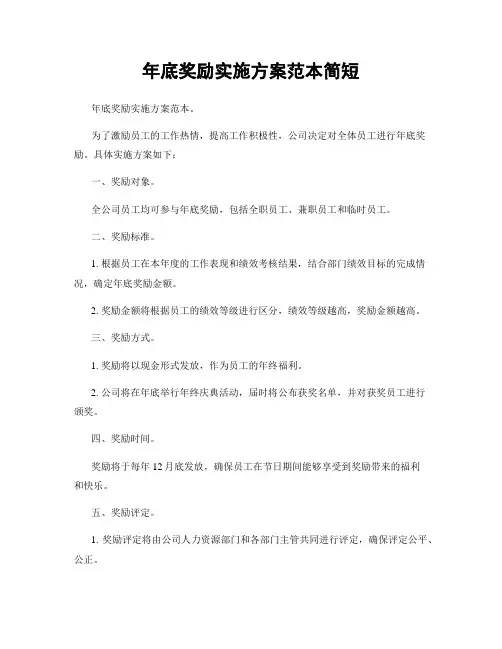 年底奖励实施方案范本简短

年底奖励实施方案范本。

为了激励员工的工作热情，提高工作积极性，公司决定对全体员工进行年底奖励。具体实施方案如下：

一、奖励对象。

全公司员工均可参与年底奖励，包括全职员工、兼职员工和临时员工。

二、奖励标准。

1. 根据员工在本年度的工作表现和绩效考核结果，结合部门绩效目标的完成情况，确定年底奖励金额。

2. 奖励金额将根据员工的绩效等级进行区分，绩效等级越高，奖励金额越高。

三、奖励方式。

1. 奖励将以现金形式发放，作为员工的年终福利。

2. 公司将在年底举行年终庆典活动，届时将公布获奖名单，并对获奖员工进行颁奖。

四、奖励时间。

奖励将于每年 12 月底发放，确保员工在节日期间能够享受到奖励带来的福利和快乐。

五、奖励评定。

1. 奖励评定将由公司人力资源部门和各部门主管共同进行评定，确保评定公平、公正。